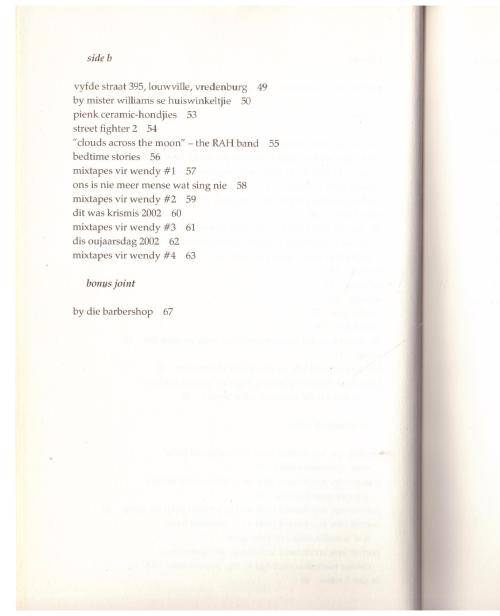 side b

vyfde straat 395, louwville, vredenburg 49
by mister williams se huiswinkeltjie 50
pienk ceramic-hondjies 53
street fighter 2 54
"clouds across the moon" – the RAH band 55
bedtime stories 56
mixtapes vir wendy #1 57
ons is nie meer mense wat sing nie 58
mixtapes vir wendy #2 59
dit was krismis 2002 60
mixtapes vir wendy #3 61
dis oujaarsdag 2002 62
mixtapes vir wendy #4 63

bonus joint

by die barbershop 67